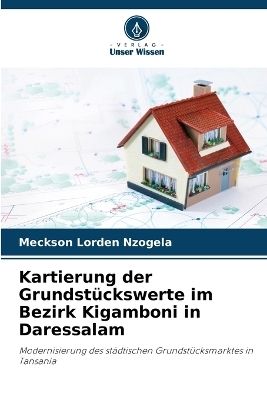 VERLAG
Unser Wissen

Meckson Lorden Nzogela

Kartierung der Grundstückswerte im Bezirk Kigamboni in Daressalam

Modernisierung des städtischen Grundstücksmarktes in Tansania